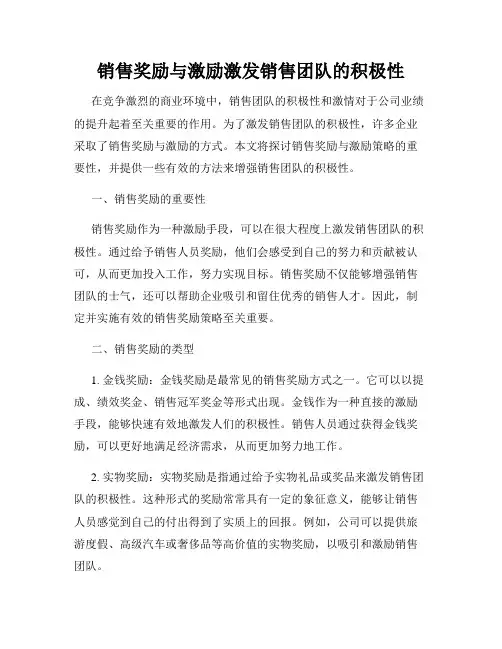 销售奖励与激励激发销售团队的积极性

在竞争激烈的商业环境中，销售团队的积极性和激情对于公司业绩的提升起着至关重要的作用。为了激发销售团队的积极性，许多企业采取了销售奖励与激励的方式。本文将探讨销售奖励与激励策略的重要性，并提供一些有效的方法来增强销售团队的积极性。

一、销售奖励的重要性

销售奖励作为一种激励手段，可以在很大程度上激发销售团队的积极性。通过给予销售人员奖励，他们会感受到自己的努力和贡献被认可，从而更加投入工作，努力实现目标。销售奖励不仅能够增强销售团队的士气，还可以帮助企业吸引和留住优秀的销售人才。因此，制定并实施有效的销售奖励策略至关重要。

二、销售奖励的类型

1. 金钱奖励：金钱奖励是最常见的销售奖励方式之一。它可以以提成、绩效奖金、销售冠军奖金等形式出现。金钱作为一种直接的激励手段，能够快速有效地激发人们的积极性。销售人员通过获得金钱奖励，可以更好地满足经济需求，从而更加努力地工作。

2. 实物奖励：实物奖励是指通过给予实物礼品或奖品来激发销售团队的积极性。这种形式的奖励常常具有一定的象征意义，能够让销售人员感觉到自己的付出得到了实质上的回报。例如，公司可以提供旅游度假、高级汽车或奢侈品等高价值的实物奖励，以吸引和激励销售团队。